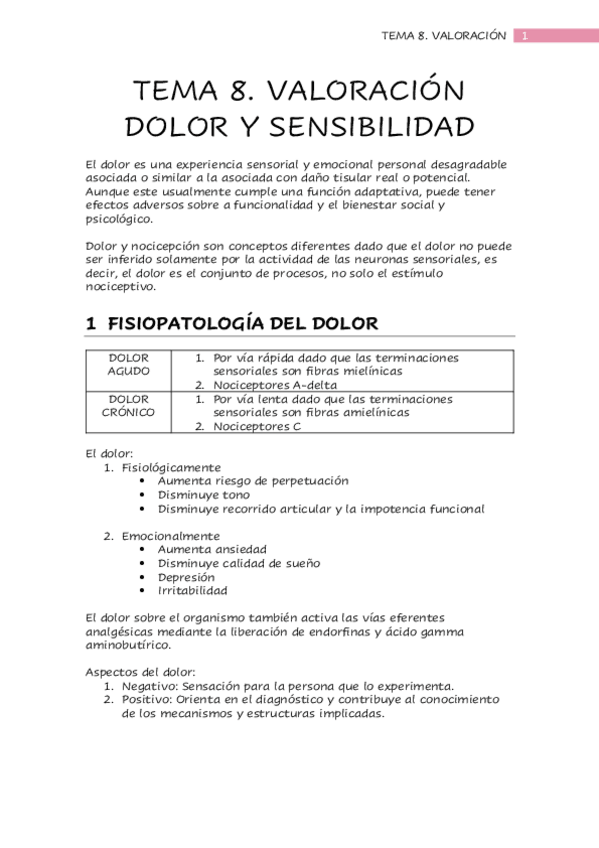 TEMA 8. VALORACIÓN 1

TEMA 8. VALORACIÓN
DOLOR Y SENSIBILIDAD

El dolor es una experiencia sensorial y emocional personal desagradable asociada o similar a la asociada con daño tisular real o potencial. Aunque este usualmente cumple una función adaptativa, puede tener efectos adversos sobre a funcionalidad y el bienestar social y psicológico.

Dolor y nocicepción son conceptos diferentes dado que el dolor no puede ser inferido solamente por la actividad de las neuronas sensoriales, es decir, el dolor es el conjunto de procesos, no solo el estímulo nociceptivo.

1 FISIOPATOLOGÍA DEL DOLOR

| DOLOR AGUDO | 1. Por vía rápida dado que las terminaciones sensoriales son fibras mielínicas 2. Nociceptores A-delta |
|---|---|
| DOLOR CRÓNICO | 1. Por vía lenta dado que las terminaciones sensoriales son fibras amielínicas 2. Nociceptores C |

El dolor:
1. Fisiológicamente
• Aumenta riesgo de perpetuación
• Disminuye tono
• Disminuye recorrido articular y la impotencia funcional

2. Emocionalmente
• Aumenta ansiedad
• Disminuye calidad de sueño
• Depresión
• Irritabilidad

El dolor sobre el organismo también activa las vías eferentes analgésicas mediante la liberación de endorfinas y ácido gamma aminobutírico.

Aspectos del dolor:
1. Negativo: Sensación para la persona que lo experimenta.
2. Positivo: Orienta en el diagnóstico y contribuye al conocimiento de los mecanismos y estructuras implicadas.